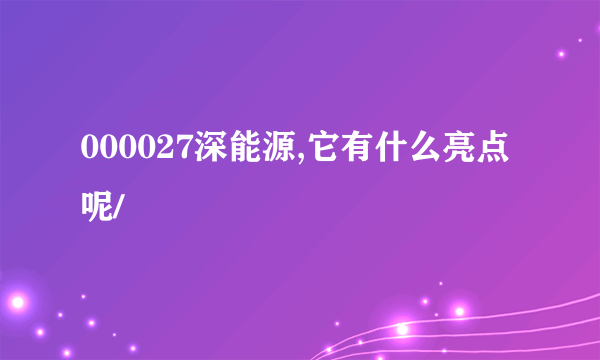 000027深能源,它有什么亮点呢/